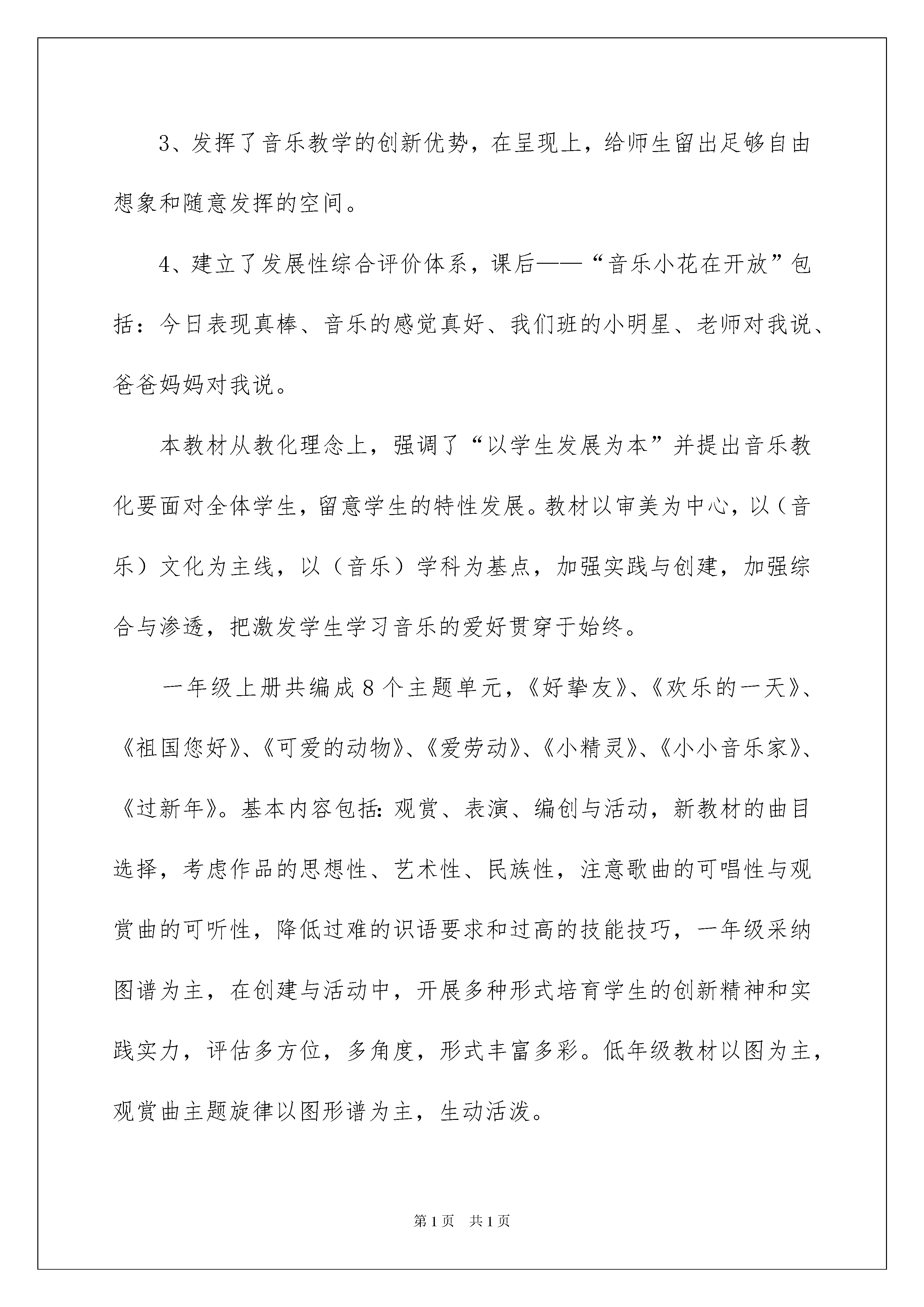 3、发挥了音乐教学的创新优势，在呈现上，给师生留出足够自由想象和随意发挥的空间。

4、建立了发展性综合评价体系，课后——“音乐小花在开放”包括：今日表现真棒、音乐的感觉真好、我们班的小明星、老师对我说、爸爸妈妈对我说。

本教材从教化理念上，强调了“以学生发展为本”并提出音乐教化要面对全体学生，留意学生的特性发展。教材以审美为中心，以（音乐）文化为主线，以（音乐）学科为基点，加强实践与创建，加强综合与渗透，把激发学生学习音乐的爱好贯穿于始终。

一年级上册共编成8个主题单元，《好挚友》、《欢乐的一天》、《祖国您好》、《可爱的动物》、《爱劳动》、《小精灵》、《小小音乐家》、《过新年》。基本内容包括:观赏、表演、编创与活动，新教材的曲目选择，考虑作品的思想性、艺术性、民族性，注意歌曲的可唱性与观赏曲的可听性，降低过难的识语要求和过高的技能技巧，一年级采纳图谱为主，在创建与活动中，开展多种形式培育学生的创新精神和实践实力，评估多方位，多角度，形式丰富多彩。低年级教材以图为主，观赏曲主题旋律以图形谱为主，生动活泼。

第1页 共1页